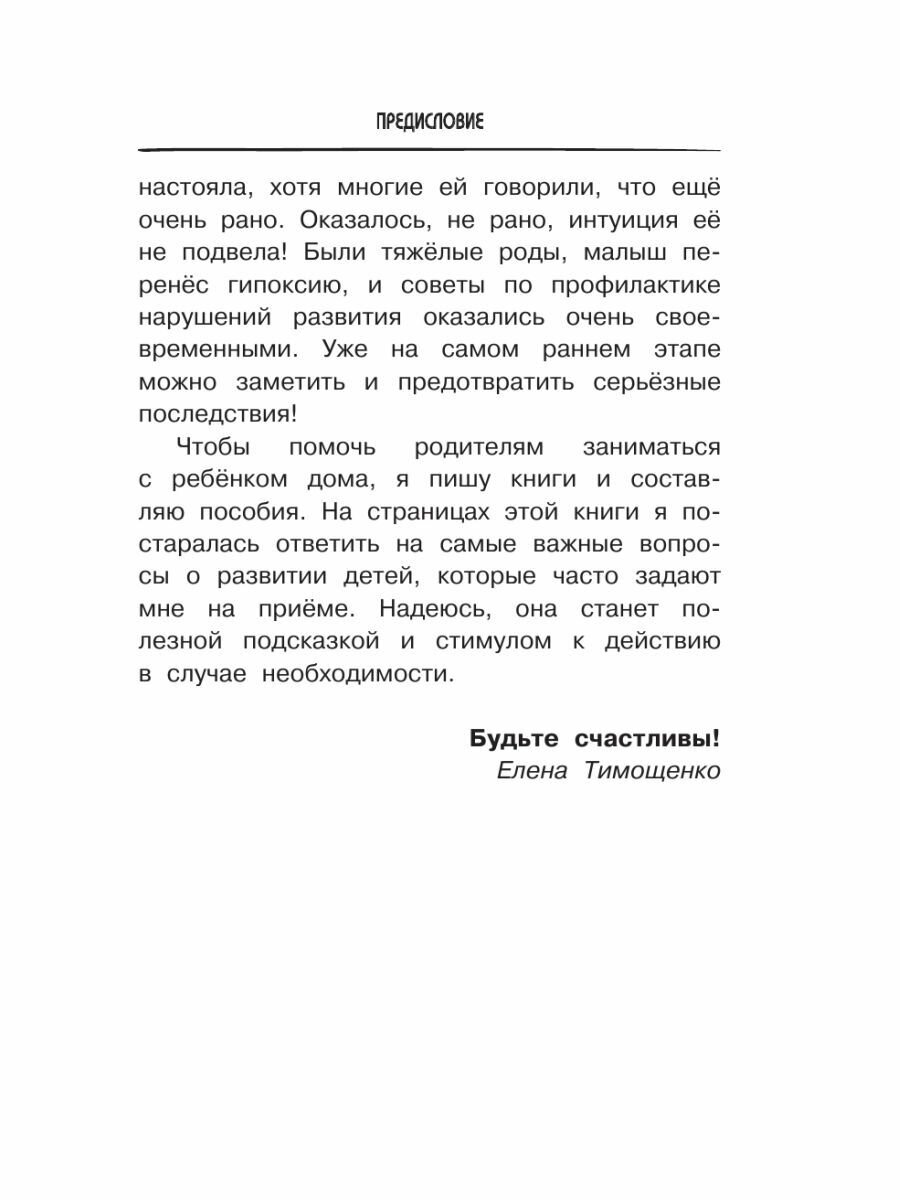 ПРЕДИСЛОВИЕ

настояла, хотя многие ей говорили, что ещё очень рано. Оказалось, не рано, интуиция её не подвела! Были тяжёлые роды, малыш перенёс гипоксию, и советы по профилактике нарушений развития оказались очень своевременными. Уже на самом раннем этапе можно заметить и предотвратить серьёзные последствия!

Чтобы помочь родителям заниматься с ребёнком дома, я пишу книги и составляю пособия. На страницах этой книги я постаралась ответить на самые важные вопросы о развитии детей, которые часто задают мне на приёме. Надеюсь, она станет полезной подсказкой и стимулом к действию в случае необходимости.

Будьте счастливы!
Елена Тимощенко